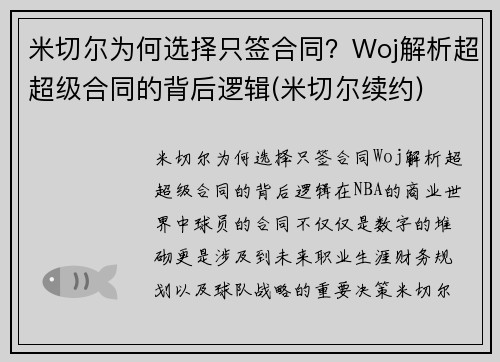 米切尔为何选择只签合同？Woj解析超超级合同的背后逻辑(米切尔续约)

米切尔为何选择只签合同Woj解析超超级合同的背后逻辑在NBA的商业世界中球员的合同不仅仅是数字的堆砌更是涉及到未来职业生涯财务规划以及球队战略的重要决策米切尔